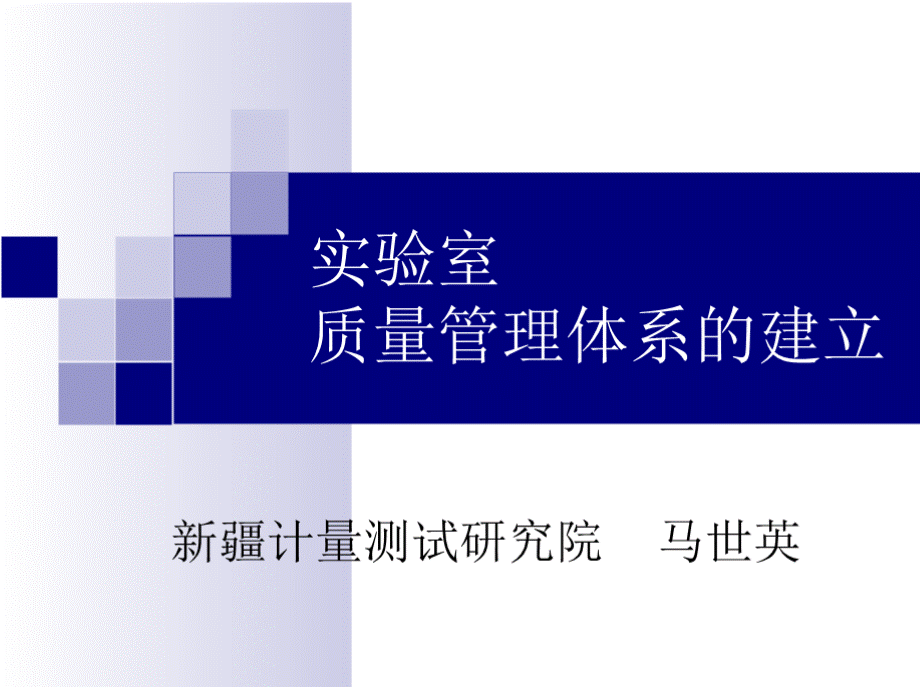 实验室
质量管理体系的建立

新疆计量测试研究院　马世英